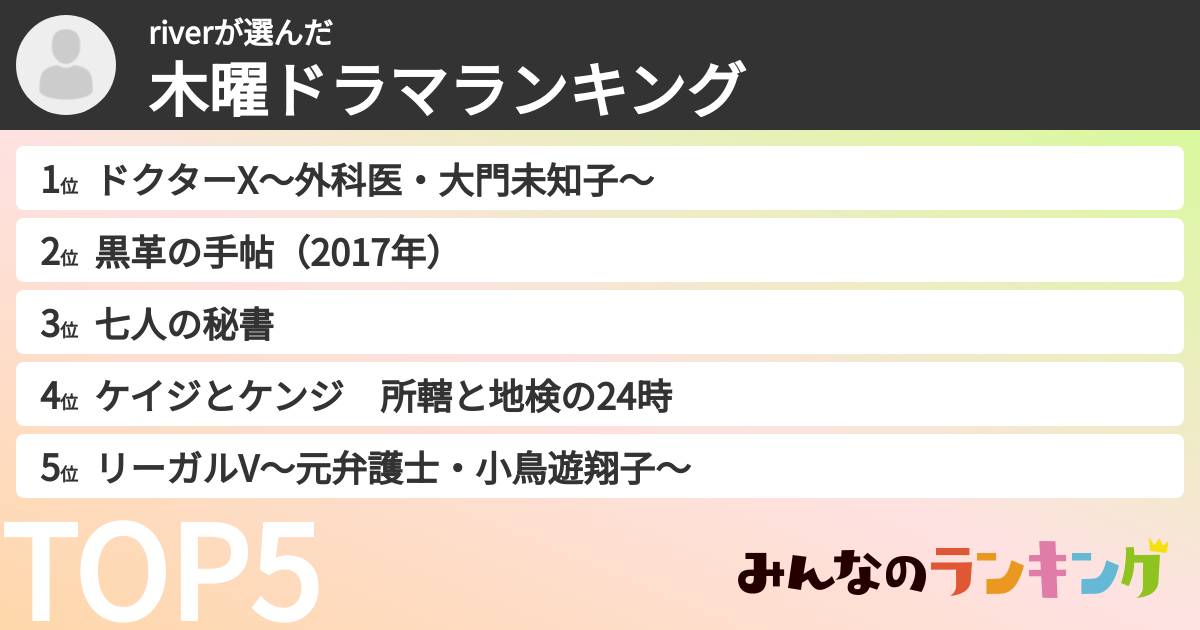 riverが選んだ
木曜ドラマランキング

1位 ドクターX〜外科医・大門未知子〜

2位 黒革の手帖（2017年）

3位 七人の秘書

4位 ケイジとケンジ　所轄と地検の24時

5位 リーガルV〜元弁護士・小鳥遊翔子〜

TOP5

みんなのランキング